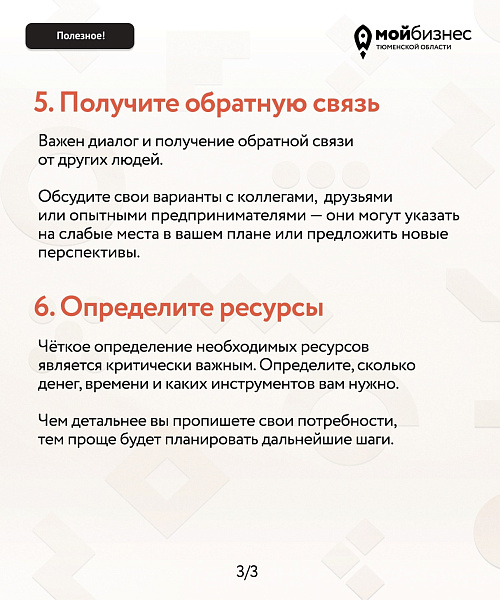 Полезное!

мойбизнес
ТЮМЕНСКОЙ ОБЛАСТИ

5. Получите обратную связь

Важен диалог и получение обратной связи от других людей.

Обсудите свои варианты с коллегами, друзьями или опытными предпринимателями — они могут указать на слабые места в вашем плане или предложить новые перспективы.

6. Определите ресурсы

Чёткое определение необходимых ресурсов является критически важным. Определите, сколько денег, времени и каких инструментов вам нужно.

Чем детальнее вы пропишете свои потребности, тем проще будет планировать дальнейшие шаги.

3/3